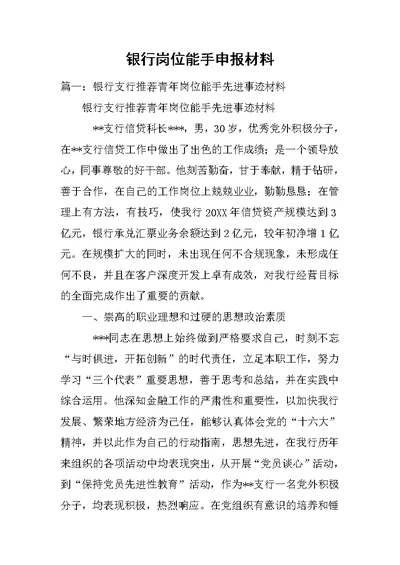 银行岗位能手申报材料

篇一：银行支行推荐青年岗位能手先进事迹材料

银行支行推荐青年岗位能手先进事迹材料

**支行信贷科长***，男，30岁，优秀党外积极分子，在**支行信贷工作中做出了出色的工作成绩；是一个领导放心，同事尊敬的好干部。他刻苦勤奋，甘于奉献，精于钻研，善于合作，在自己的工作岗位上兢兢业业，勤勤恳恳；在管理上有方法，有技巧，使我行20XX年信贷资产规模达到3亿元，银行承兑汇票业务余额达到2亿元，较年初净增1亿元。在规模扩大的同时，未出现任何不合规现象，未形成任何不良，并且在客户深度开发上卓有成效，对我行经营目标的全面完成作出了重要的贡献。

一、崇高的职业理想和过硬的思想政治素质

***同志在思想上始终做到严格要求自己，时刻不忘“与时俱进，开拓创新”的时代责任，立足本职工作，努力学习“三个代表”重要思想，善于思考和总结，并在实践中综合运用。他深知金融工作的严肃性和重要性，以加快我行发展、繁荣地方经济为己任，能够认真体会党的“十六大”精神，并以此作为自己的行动指南，思想先进，在我行历年来组织的各项活动中均表现突出，从开展“党员谈心”活动，到“保持党员先进性教育”活动，作为**支行一名党外积极分子，均表现积极，热烈响应。在党组织有意识的培养和锤